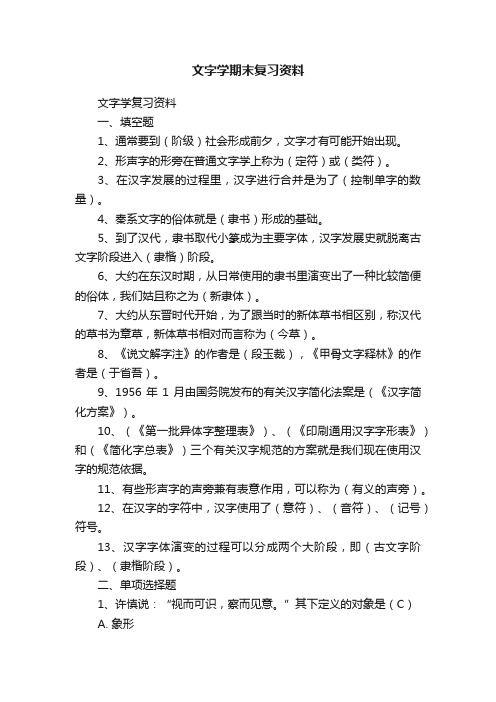 文字学期末复习资料

文字学复习资料

一、填空题

1、通常要到（阶级）社会形成前夕，文字才有可能开始出现。

2、形声字的形旁在普通文字学上称为（定符）或（类符）。

3、在汉字发展的过程里，汉字进行合并是为了（控制单字的数量）。

4、秦系文字的俗体就是（隶书）形成的基础。

5、到了汉代，隶书取代小篆成为主要字体，汉字发展史就脱离古文字阶段进入（隶楷）阶段。

6、大约在东汉时期，从日常使用的隶书里演变出了一种比较简便的俗体，我们姑且称之为（新隶体）。

7、大约从东晋时代开始，为了跟当时的新体草书相区别，称汉代的草书为章草，新体草书相对而言称为（今草）。

8、《说文解字注》的作者是（段玉裁），《甲骨文字释林》的作者是（于省吾）。

9、1956 年 1 月由国务院发布的有关汉字简化法案是（《汉字简化方案》）。

10、（《第一批异体字整理表》）、（《印刷通用汉字字形表》）和（《简化字总表》）三个有关汉字规范的方案就是我们现在使用汉字的规范依据。

11、有些形声字的声旁兼有表意作用，可以称为（有义的声旁）。

12、在汉字的字符中，汉字使用了（意符）、（音符）、（记号）符号。

13、汉字字体演变的过程可以分成两个大阶段，即（古文字阶段）、（隶楷阶段）。

二、单项选择题

1、许慎说：“视而可识，察而见意。”其下定义的对象是（C）

A. 象形